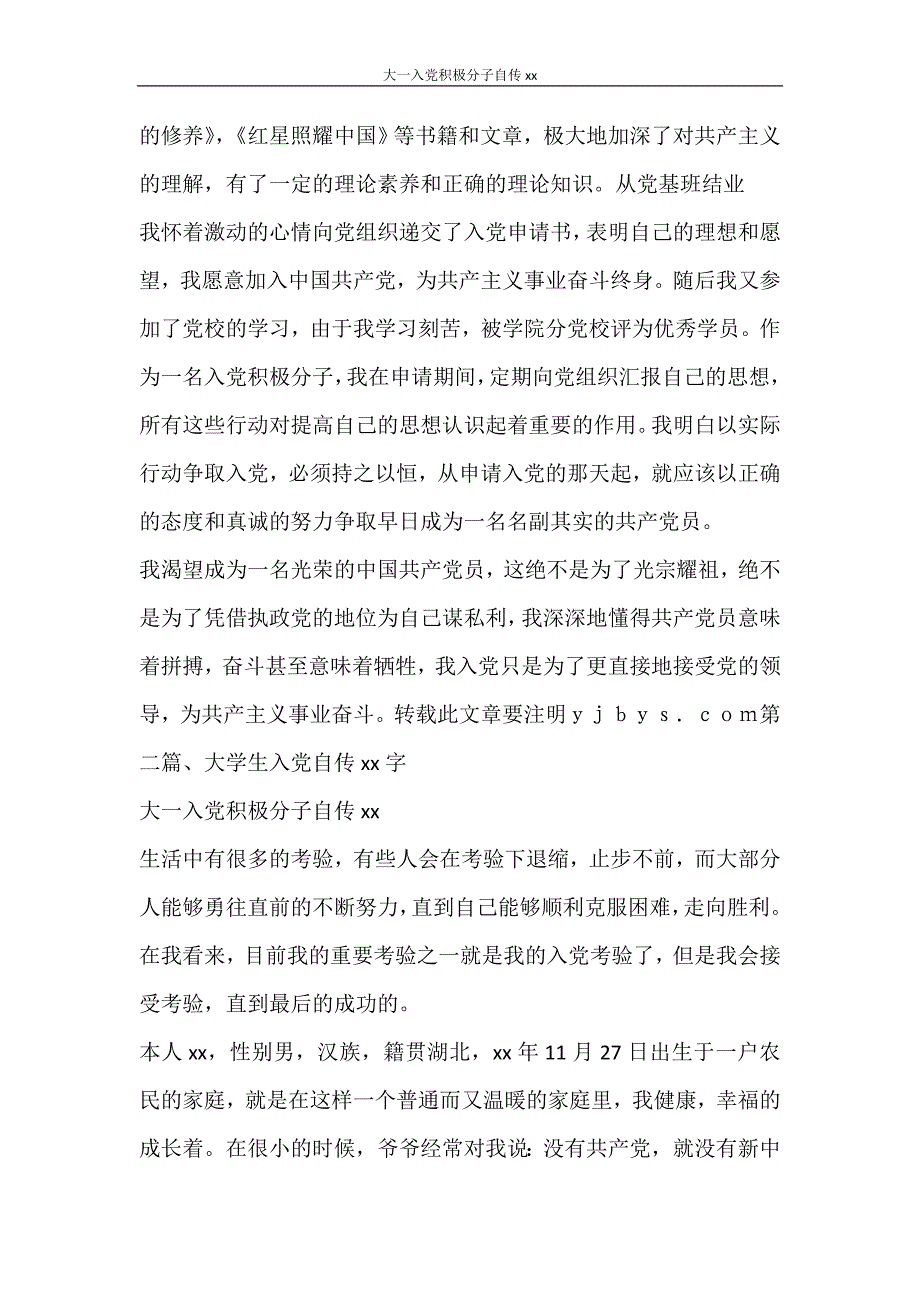 大一入党积极分子自传 xx

的修养》，《红星照耀中国》等书籍和文章，极大地加深了对共产主义的理解，有了一定的理论素养和正确的理论知识。从党基班结业

我怀着激动的心情向党组织递交了入党申请书，表明自己的理想和愿望，我愿意加入中国共产党，为共产主义事业奋斗终身。随后我又参加了党校的学习，由于我学习刻苦，被学院分党校评为优秀学员。作为一名入党积极分子，我在申请期间，定期向党组织汇报自己的思想，所有这些行动对提高自己的思想认识起着重要的作用。我明白以实际行动争取入党，必须持之以恒，从申请入党的那天起，就应该以正确的态度和真诚的努力争取早日成为一名名副其实的共产党员。

我渴望成为一名光荣的中国共产党员，这绝不是为了光宗耀祖，绝不是为了凭借执政党的地位为自己谋私利，我深深地懂得共产党员意味着拼搏，奋斗甚至意味着牺牲，我入党只是为了更直接地接受党的领导，为共产主义事业奋斗。转载此文章要注明ｙｊｂｙｓ．ｃｏｍ第二篇、大学生入党自传 xx 字

大一入党积极分子自传 xx

生活中有很多的考验，有些人会在考验下退缩，止步不前，而大部分人能够勇往直前的不断努力，直到自己能够顺利克服困难，走向胜利。在我看来，目前我的重要考验之一就是我的入党考验了，但是我会接受考验，直到最后的成功的。

本人 xx，性别男，汉族，籍贯湖北，xx 年 11 月 27 日出生于一户农民的家庭，就是在这样一个普通而又温暖的家庭里，我健康，幸福的成长着。在很小的时候，爷爷经常对我说：没有共产党，就没有新中